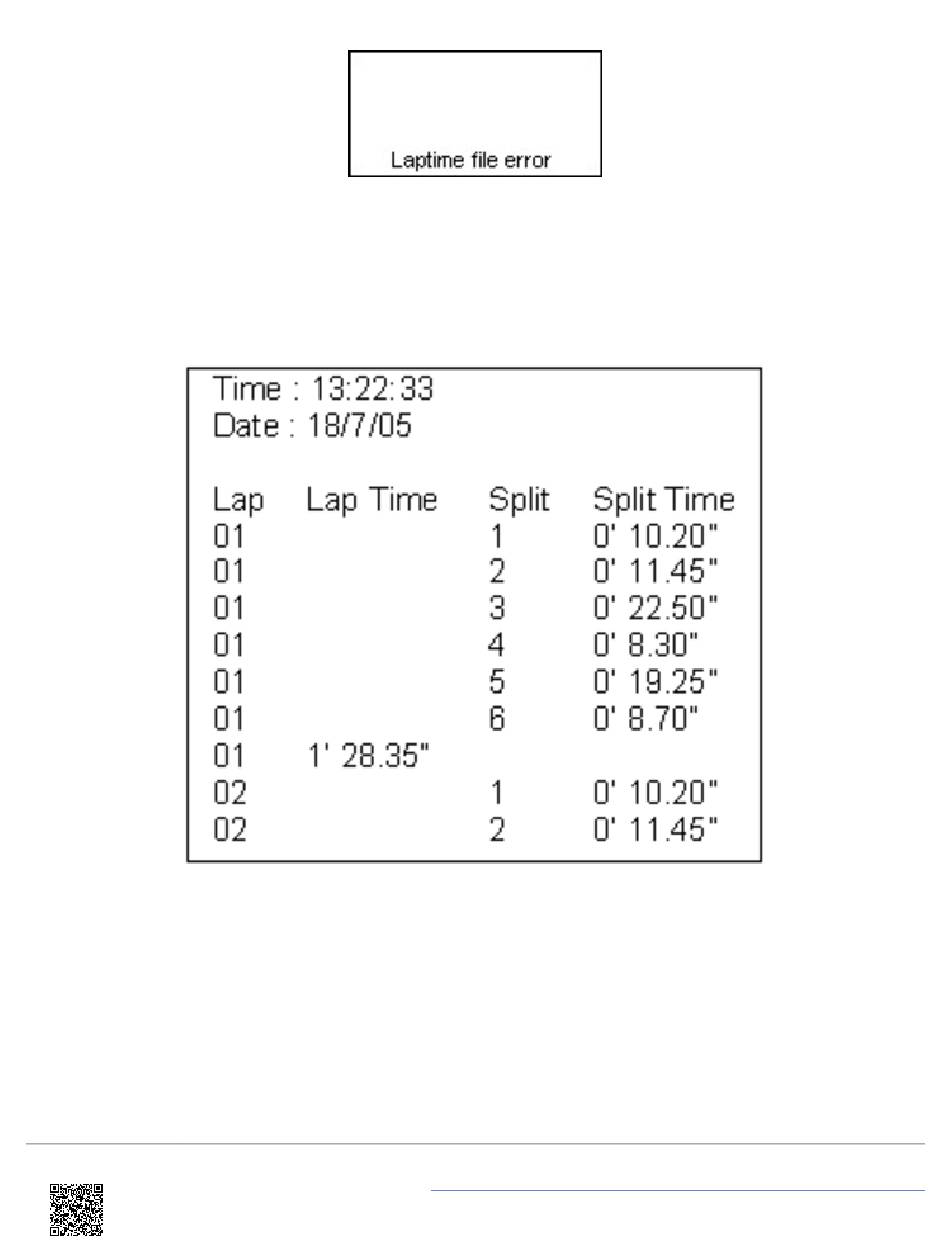 Laptime file error

Time : 13:22:33
Date : 18/7/05

| Lap | Lap Time | Split | Split Time |
|---|---|---|---|
| 01 | | 1 | 0' 10.20" |
| 01 | | 2 | 0' 11.45" |
| 01 | | 3 | 0' 22.50" |
| 01 | | 4 | 0' 8.30" |
| 01 | | 5 | 0' 19.25" |
| 01 | | 6 | 0' 8.70" |
| 01 | 1' 28.35" | | |
| 02 | | 1 | 0' 10.20" |
| 02 | | 2 | 0' 11.45" |